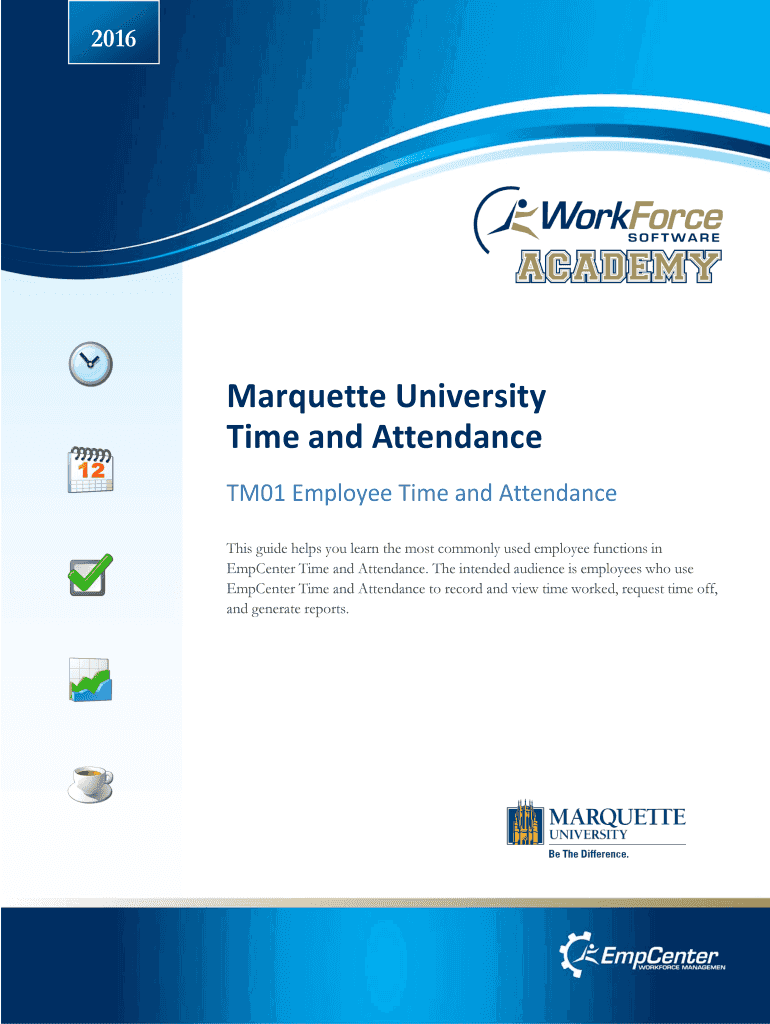 2016

WorkForce
SOFTWARE
ACADEMY

12

Marquette University
Time and Attendance

TM01 Employee Time and Attendance

This guide helps you learn the most commonly used employee functions in EmpCenter Time and Attendance. The intended audience is employees who use EmpCenter Time and Attendance to record and view time worked, request time off, and generate reports.

MARQUETTE
UNIVERSITY
Be The Difference.

EmpCenter
WORKFORCE MANAGEMEN